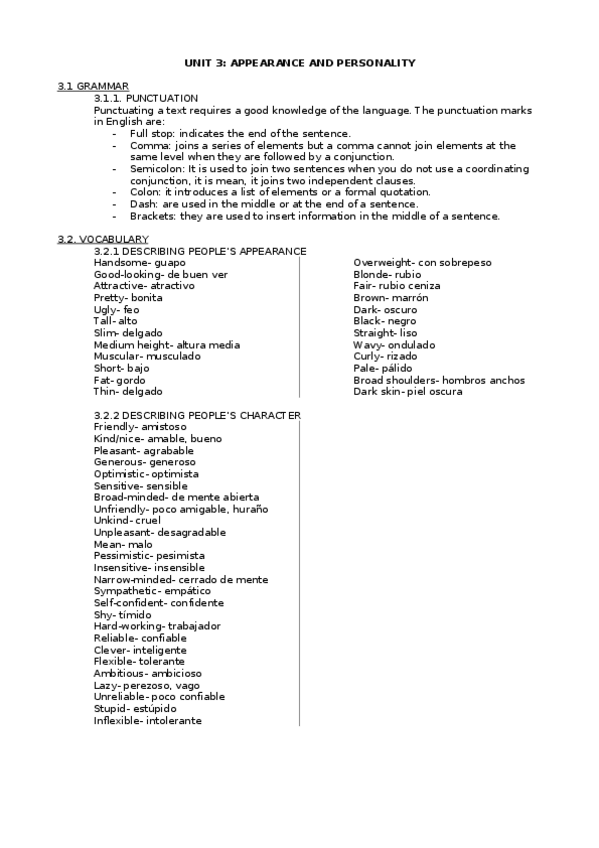 UNIT 3: APPEARANCE AND PERSONALITY

3.1 GRAMMAR

3.1.1. PUNCTUATION

Punctuating a text requires a good knowledge of the language. The punctuation marks in English are:

- Full stop: indicates the end of the sentence.
- Comma: joins a series of elements but a comma cannot join elements at the same level when they are followed by a conjunction.
- Semicolon: It is used to join two sentences when you do not use a coordinating conjunction, it is mean, it joins two independent clauses.
- Colon: it introduces a list of elements or a formal quotation.
- Dash: are used in the middle or at the end of a sentence.
- Brackets: they are used to insert information in the middle of a sentence.

3.2. VOCABULARY

3.2.1 DESCRIBING PEOPLE'S APPEARANCE

Handsome- guapo
Good-looking- de buen ver
Attractive- atractivo
Pretty- bonita
Ugly- feo
Tall- alto
Slim- delgado
Medium height- altura media
Muscular- musculado
Short- bajo
Fat- gordo
Thin- delgado

Overweight- con sobrepeso
Blonde- rubio
Fair- rubio ceniza
Brown- marrón
Dark- oscuro
Black- negro
Straight- liso
Wavy- ondulado
Curly- rizado
Pale- pálido
Broad shoulders- hombros anchos
Dark skin- piel oscura

3.2.2 DESCRIBING PEOPLE'S CHARACTER

Friendly- amistoso
Kind/nice- amable, bueno
Pleasant- agrabable
Generous- generoso
Optimistic- optimista
Sensitive- sensible
Broad-minded- de mente abierta
Unfriendly- poco amigable, huraño
Unkind- cruel
Unpleasant- desagradable
Mean- malo
Pessimistic- pesimista
Insensitive- insensible
Narrow-minded- cerrado de mente
Sympathetic- empático
Self-confident- confidente
Shy- tímido
Hard-working- trabajador
Reliable- confiable
Clever- inteligente
Flexible- tolerante
Ambitious- ambicioso
Lazy- perezoso, vago
Unreliable- poco confiable
Stupid- estúpido
Inflexible- intolerante